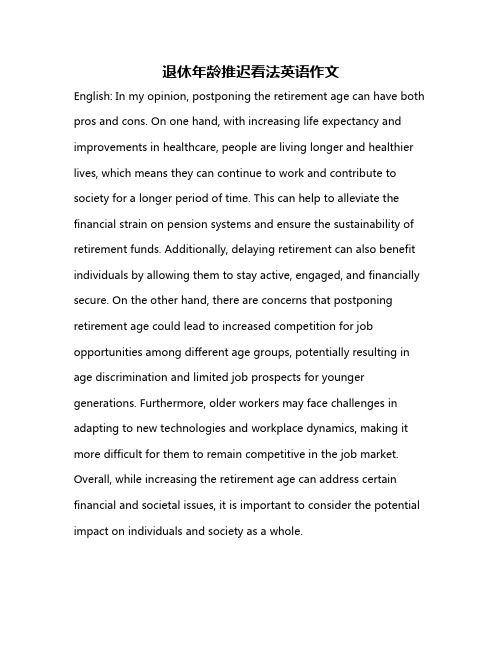 退休年龄推迟看法英语作文

English: In my opinion, postponing the retirement age can have both pros and cons. On one hand, with increasing life expectancy and improvements in healthcare, people are living longer and healthier lives, which means they can continue to work and contribute to society for a longer period of time. This can help to alleviate the financial strain on pension systems and ensure the sustainability of retirement funds. Additionally, delaying retirement can also benefit individuals by allowing them to stay active, engaged, and financially secure. On the other hand, there are concerns that postponing retirement age could lead to increased competition for job opportunities among different age groups, potentially resulting in age discrimination and limited job prospects for younger generations. Furthermore, older workers may face challenges in adapting to new technologies and workplace dynamics, making it more difficult for them to remain competitive in the job market. Overall, while increasing the retirement age can address certain financial and societal issues, it is important to consider the potential impact on individuals and society as a whole.